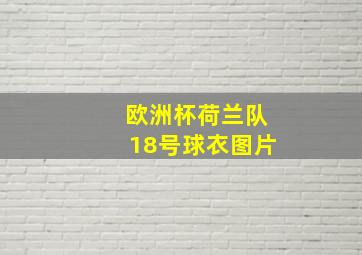 欧洲杯荷兰队
18号球衣图片